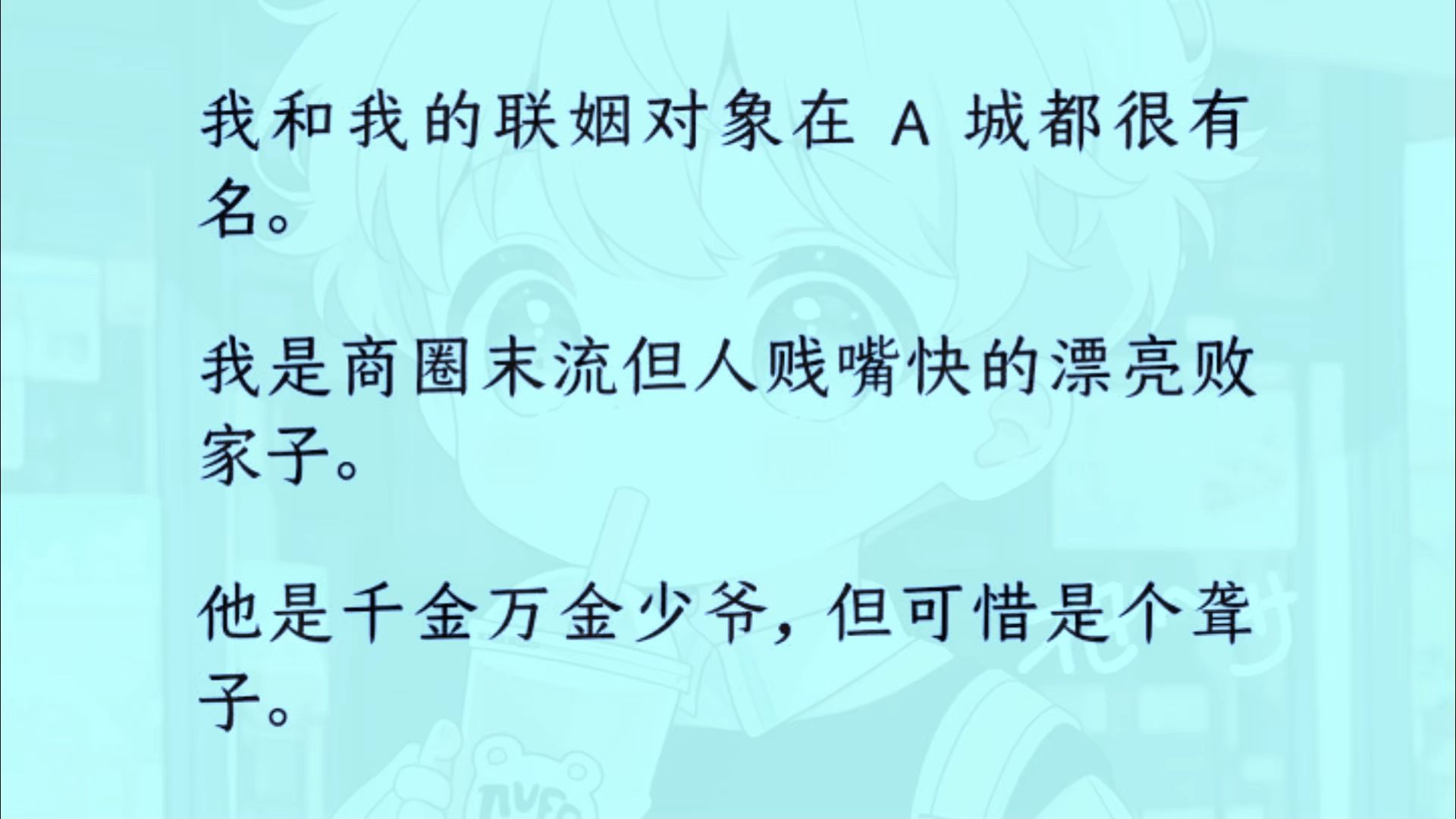 我和我的联姻对象在 A 城都很有名。

我是商圈末流但人贱嘴快的漂亮败家子。

他是千金万金少爷，但可惜是个聋子。